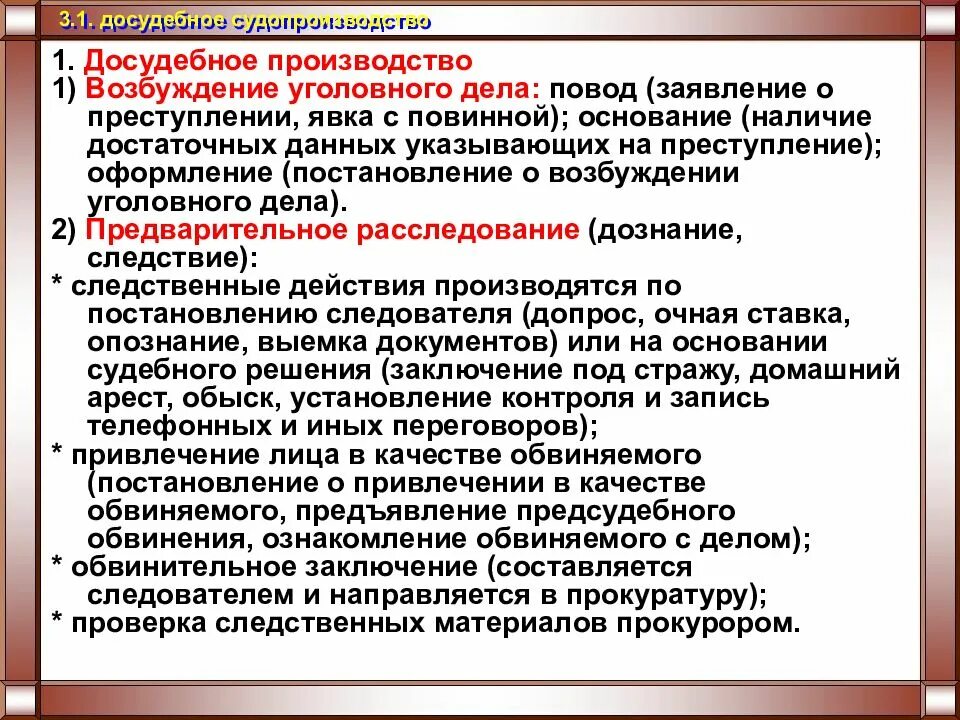 3.1. досудебное судопроизводство

1. Досудебное производство
1) Возбуждение уголовного дела: повод (заявление о преступлении, явка с повинной); основание (наличие достаточных данных указывающих на преступление); оформление (постановление о возбуждении уголовного дела).
2) Предварительное расследование (дознание, следствие):
* следственные действия производятся по постановлению следователя (допрос, очная ставка, опознание, выемка документов) или на основании судебного решения (заключение под стражу, домашний арест, обыск, установление контроля и запись телефонных и иных переговоров);
* привлечение лица в качестве обвиняемого (постановление о привлечении в качестве обвиняемого, предъявление предсудебного обвинения, ознакомление обвиняемого с делом);
* обвинительное заключение (составляется следователем и направляется в прокуратуру);
* проверка следственных материалов прокурором.